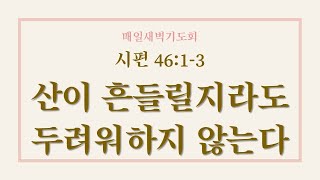 매일새벽기도회

시편 46:1-3

산이 흔들릴지라도 두려워하지 않는다